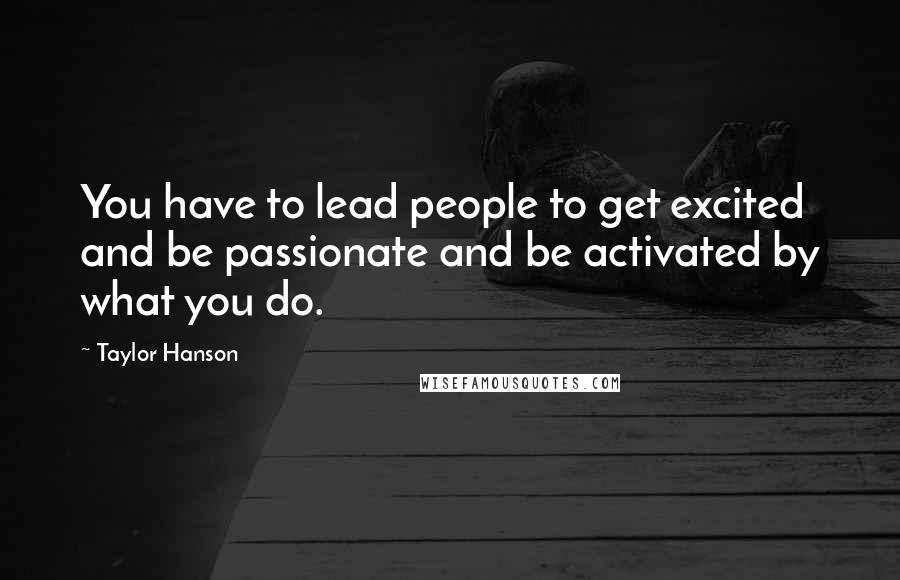 You have to lead people to get excited and be passionate and be activated by what you do.

~ Taylor Hanson

WISEFAMOUSQUOTES.COM